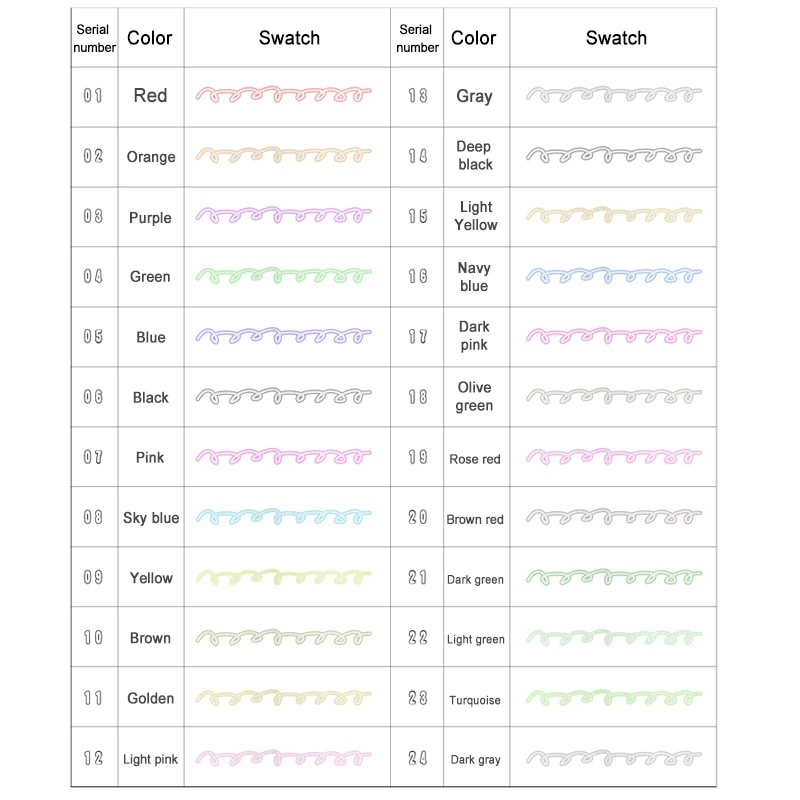 | Serial number | Color | Swatch | Serial number | Color | Swatch |
|---|---|---|---|---|---|
| 01 | Red | | 13 | Gray | |
| 02 | Orange | | 14 | Deep black | |
| 03 | Purple | | 15 | Light Yellow | |
| 04 | Green | | 16 | Navy blue | |
| 05 | Blue | | 17 | Dark pink | |
| 06 | Black | | 18 | Olive green | |
| 07 | Pink | | 19 | Rose red | |
| 08 | Sky blue | | 20 | Brown red | |
| 09 | Yellow | | 21 | Dark green | |
| 10 | Brown | | 22 | Light green | |
| 11 | Golden | | 23 | Turquoise | |
| 12 | Light pink | | 24 | Dark gray | |